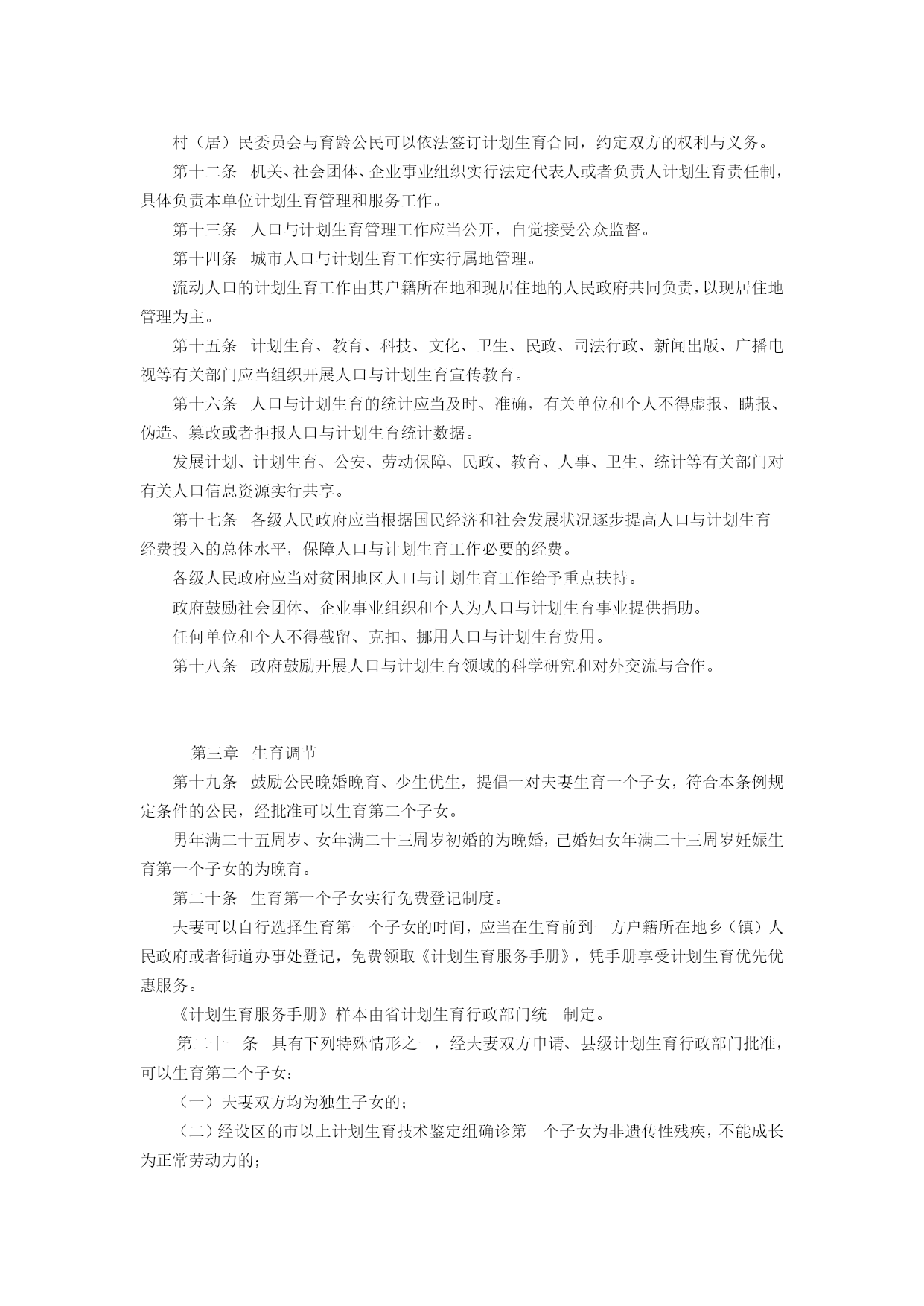 村（居）民委员会与育龄公民可以依法签订计划生育合同，约定双方的权利与义务。

第十二条　机关、社会团体、企业事业组织实行法定代表人或者负责人计划生育责任制，具体负责本单位计划生育管理和服务工作。

第十三条　人口与计划生育管理工作应当公开，自觉接受公众监督。

第十四条　城市人口与计划生育工作实行属地管理。

流动人口的计划生育工作由其户籍所在地和现居住地的人民政府共同负责，以现居住地管理为主。

第十五条　计划生育、教育、科技、文化、卫生、民政、司法行政、新闻出版、广播电视等有关部门应当组织开展人口与计划生育宣传教育。

第十六条　人口与计划生育的统计应当及时、准确，有关单位和个人不得虚报、瞒报、伪造、篡改或者拒报人口与计划生育统计数据。

发展计划、计划生育、公安、劳动保障、民政、教育、人事、卫生、统计等有关部门对有关人口信息资源实行共享。

第十七条　各级人民政府应当根据国民经济和社会发展状况逐步提高人口与计划生育经费投入的总体水平，保障人口与计划生育工作必要的经费。

各级人民政府应当对贫困地区人口与计划生育工作给予重点扶持。

政府鼓励社会团体、企业事业组织和个人为人口与计划生育事业提供捐助。

任何单位和个人不得截留、克扣、挪用人口与计划生育费用。

第十八条　政府鼓励开展人口与计划生育领域的科学研究和对外交流与合作。

第三章　生育调节

第十九条　鼓励公民晚婚晚育、少生优生，提倡一对夫妻生育一个子女，符合本条例规定条件的公民，经批准可以生育第二个子女。

男年满二十五周岁、女年满二十三周岁初婚的为晚婚，已婚妇女年满二十三周岁妊娠生育第一个子女的为晚育。

第二十条　生育第一个子女实行免费登记制度。

夫妻可以自行选择生育第一个子女的时间，应当在生育前到一方户籍所在地乡（镇）人民政府或者街道办事处登记，免费领取《计划生育服务手册》，凭手册享受计划生育优先优惠服务。

《计划生育服务手册》样本由省计划生育行政部门统一制定。

第二十一条　具有下列特殊情形之一，经夫妻双方申请、县级计划生育行政部门批准，可以生育第二个子女：

（一）夫妻双方均为独生子女的；

（二）经设区的市以上计划生育技术鉴定组确诊第一个子女为非遗传性残疾，不能成长为正常劳动力的；